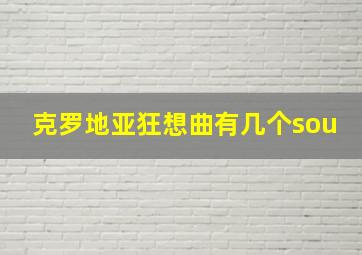 克罗地亚狂想曲有几个sou